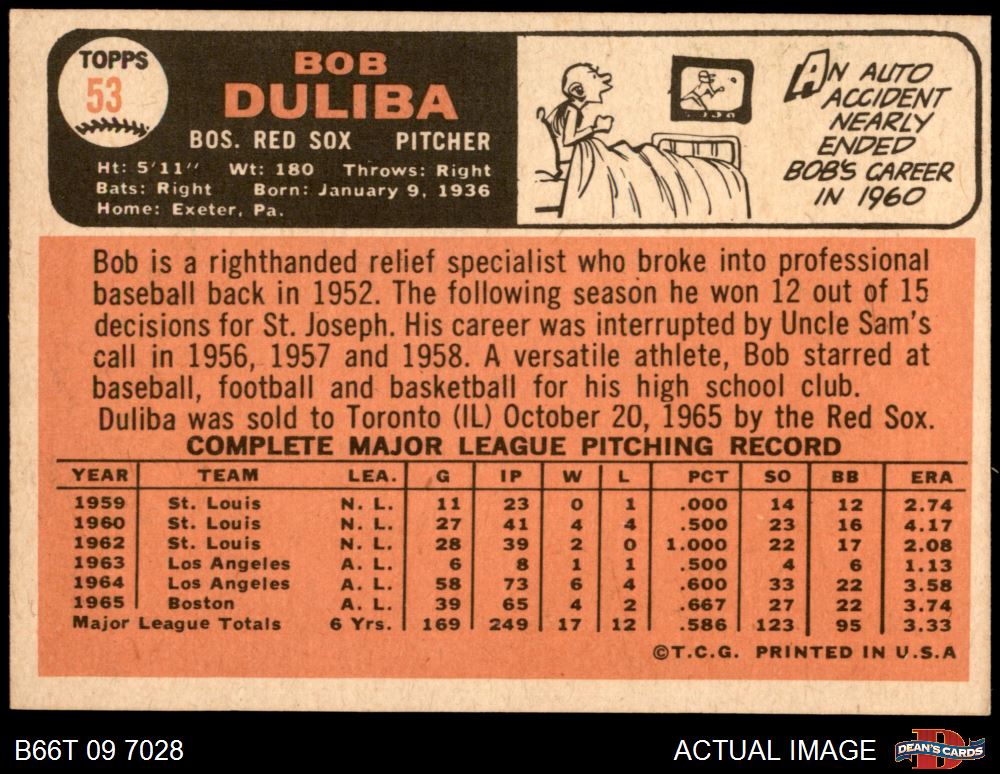 TOPPS
53

BOB
DULIBA

BOS. RED SOX PITCHER

Ht: 5'11" Wt: 180 Throws: Right
Bats: Right Born: January 9, 1936
Home: Exeter, Pa.

AN AUTO ACCIDENT NEARLY ENDED BOB'S CAREER IN 1960

Bob is a righthanded relief specialist who broke into professional baseball back in 1952. The following season he won 12 out of 15 decisions for St. Joseph. His career was interrupted by Uncle Sam's call in 1956, 1957 and 1958. A versatile athlete, Bob starred at baseball, football and basketball for his high school club.
Duliba was sold to Toronto (IL) October 20, 1965 by the Red Sox.

COMPLETE MAJOR LEAGUE PITCHING RECORD

| YEAR | TEAM | LEA. | G | IP | W | L | PCT | SO | BB | ERA |
|---|---|---|---|---|---|---|---|---|---|---|
| 1959 | St. Louis | N. L. | 11 | 23 | 0 | 1 | .000 | 14 | 12 | 2.74 |
| 1960 | St. Louis | N. L. | 27 | 41 | 4 | 4 | .500 | 23 | 16 | 4.17 |
| 1962 | St. Louis | N. L. | 28 | 39 | 2 | 0 | 1.000 | 22 | 17 | 2.08 |
| 1963 | Los Angeles | A. L. | 6 | 8 | 1 | 1 | .500 | 4 | 6 | 1.13 |
| 1964 | Los Angeles | A. L. | 58 | 73 | 6 | 4 | .600 | 33 | 22 | 3.58 |
| 1965 | Boston | A. L. | 39 | 65 | 4 | 2 | .667 | 27 | 22 | 3.74 |
| Major League Totals | | 6 Yrs. | 169 | 249 | 17 | 12 | .586 | 123 | 95 | 3.33 |

©T.C.G. PRINTED IN U.S.A

B66T 09 7028
ACTUAL IMAGE
DEAN'S CARDS